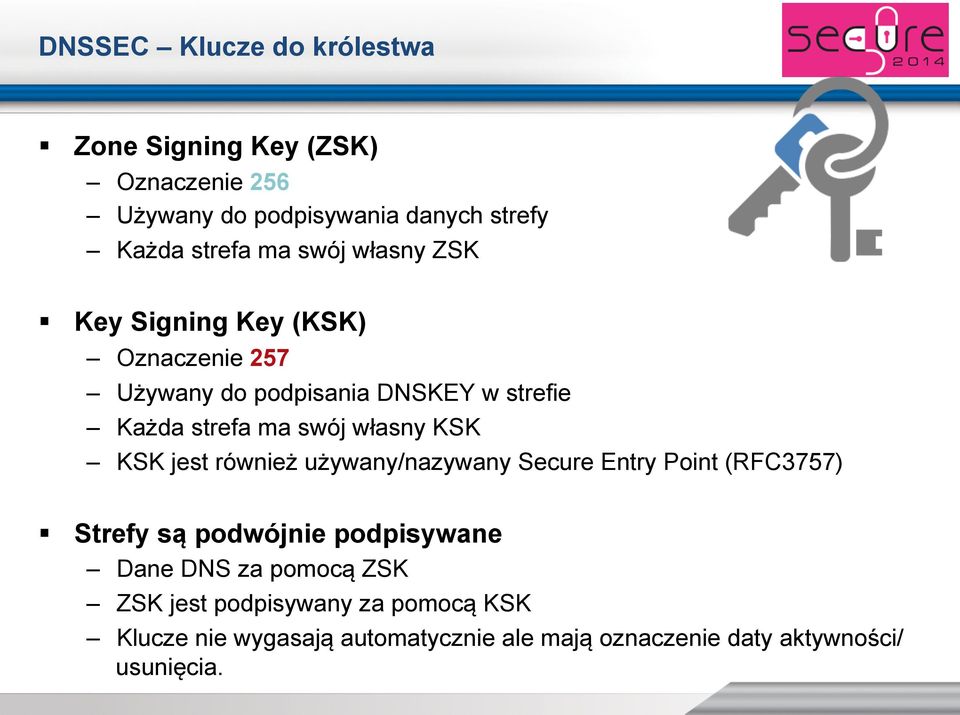 DNSSEC – Klucze do królestwa

secure 2014

▪ Zone Signing Key (ZSK)
– Oznaczenie 256
– Używany do podpisywania danych strefy
– Każda strefa ma swój własny ZSK

▪ Key Signing Key (KSK)
– Oznaczenie 257
– Używany do podpisania DNSKEY w strefie
– Każda strefa ma swój własny KSK
– KSK jest również używany/nazywany Secure Entry Point (RFC3757)

▪ Strefy są podwójnie podpisywane
– Dane DNS za pomocą ZSK
– ZSK jest podpisywany za pomocą KSK
– Klucze nie wygasają automatycznie ale mają oznaczenie daty aktywności/ usunięcia.